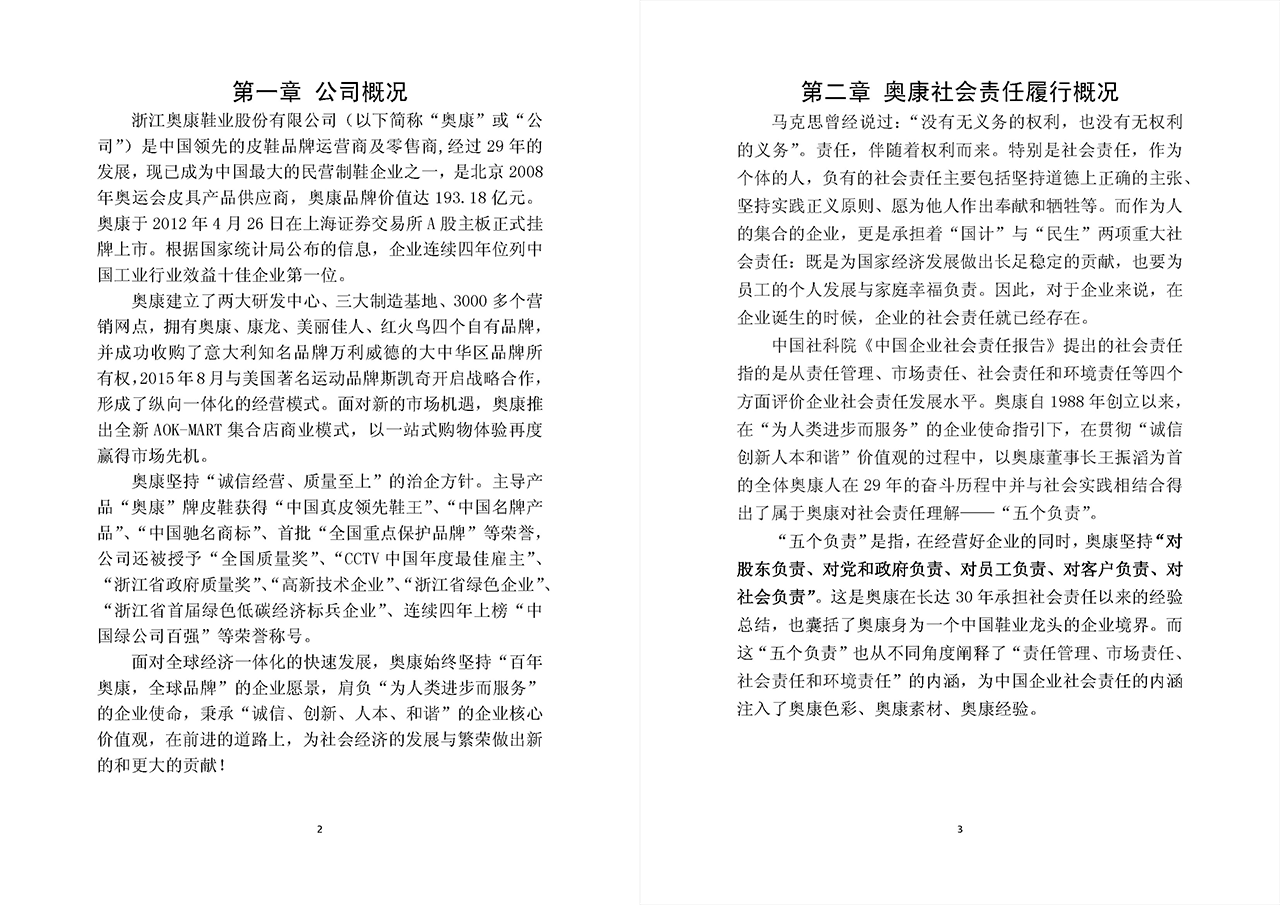 第一章 公司概况

浙江奥康鞋业股份有限公司（以下简称“奥康”或“公司”）是中国领先的皮鞋品牌运营商及零售商，经过 29 年的发展，现已成为中国最大的民营制鞋企业之一，是北京 2008 年奥运会皮具产品供应商，奥康品牌价值达 193.18 亿元。奥康于 2012 年 4 月 26 日在上海证券交易所 A 股主板正式挂牌上市。根据国家统计局公布的信息，企业连续四年位列中国工业行业效益十佳企业第一位。

奥康建立了两大研发中心、三大制造基地、3000 多个营销网点，拥有奥康、康龙、美丽佳人、红火鸟四个自有品牌，并成功收购了意大利知名品牌万利威德的大中华区品牌所有权，2015 年 8 月与美国著名运动品牌斯凯奇开启战略合作，形成了纵向一体化的经营模式。面对新的市场机遇，奥康推出全新 AOK-MART 集合店商业模式，以一站式购物体验再度赢得市场先机。

奥康坚持“诚信经营、质量至上”的治企方针。主导产品“奥康”牌皮鞋获得“中国真皮领先鞋王”、“中国名牌产品”、“中国驰名商标”、首批“全国重点保护品牌”等荣誉，公司还被授予“全国质量奖”、“CCTV 中国年度最佳雇主”、“浙江省政府质量奖”、“高新技术企业”、“浙江省绿色企业”、“浙江省首届绿色低碳经济标兵企业”、连续四年上榜“中国绿公司百强”等荣誉称号。

面对全球经济一体化的快速发展，奥康始终坚持“百年奥康，全球品牌”的企业愿景，肩负“为人类进步而服务”的企业使命，秉承“诚信、创新、人本、和谐”的企业核心价值观，在前进的道路上，为社会经济的发展与繁荣做出新的和更大的贡献！

2

第二章 奥康社会责任履行概况

马克思曾经说过：“没有无义务的权利，也没有无权利的义务”。责任，伴随着权利而来。特别是社会责任，作为个体的人，负有的社会责任主要包括坚持道德上正确的主张、坚持实践正义原则、愿为他人作出奉献和牺牲等。而作为人的集合的企业，更是承担着“国计”与“民生”两项重大社会责任：既是为国家经济发展做出长足稳定的贡献，也要为员工的个人发展与家庭幸福负责。因此，对于企业来说，在企业诞生的时候，企业的社会责任就已经存在。

中国社科院《中国企业社会责任报告》提出的社会责任指的是从责任管理、市场责任、社会责任和环境责任等四个方面评价企业社会责任发展水平。奥康自 1988 年创立以来，在“为人类进步而服务”的企业使命指引下，在贯彻“诚信创新人本和谐”价值观的过程中，以奥康董事长王振滔为首的全体奥康人在 29 年的奋斗历程中并与社会实践相结合得出了属于奥康对社会责任理解——“五个负责”。

“五个负责”是指，在经营好企业的同时，奥康坚持“对股东负责、对党和政府负责、对员工负责、对客户负责、对社会负责”。这是奥康在长达 30 年承担社会责任以来的经验总结，也囊括了奥康身为一个中国鞋业龙头的企业境界。而这“五个负责”也从不同角度阐释了“责任管理、市场责任、社会责任和环境责任”的内涵，为中国企业社会责任的内涵注入了奥康色彩、奥康素材、奥康经验。

3